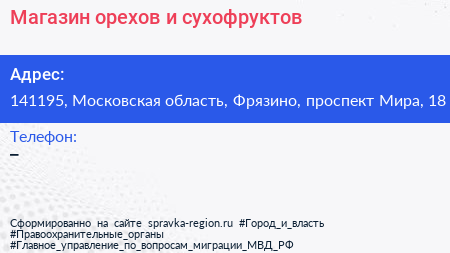 Магазин орехов и сухофруктов

Адрес:

141195, Московская область, Фрязино, проспект Мира, 18

Телефон:

–

Сформированно на сайте spravka-region.ru #Город_и_власть #Правоохранительные_органы #Главное_управление_по_вопросам_миграции_МВД_РФ